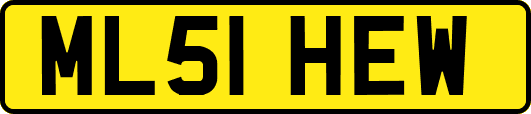 ML51 HEW